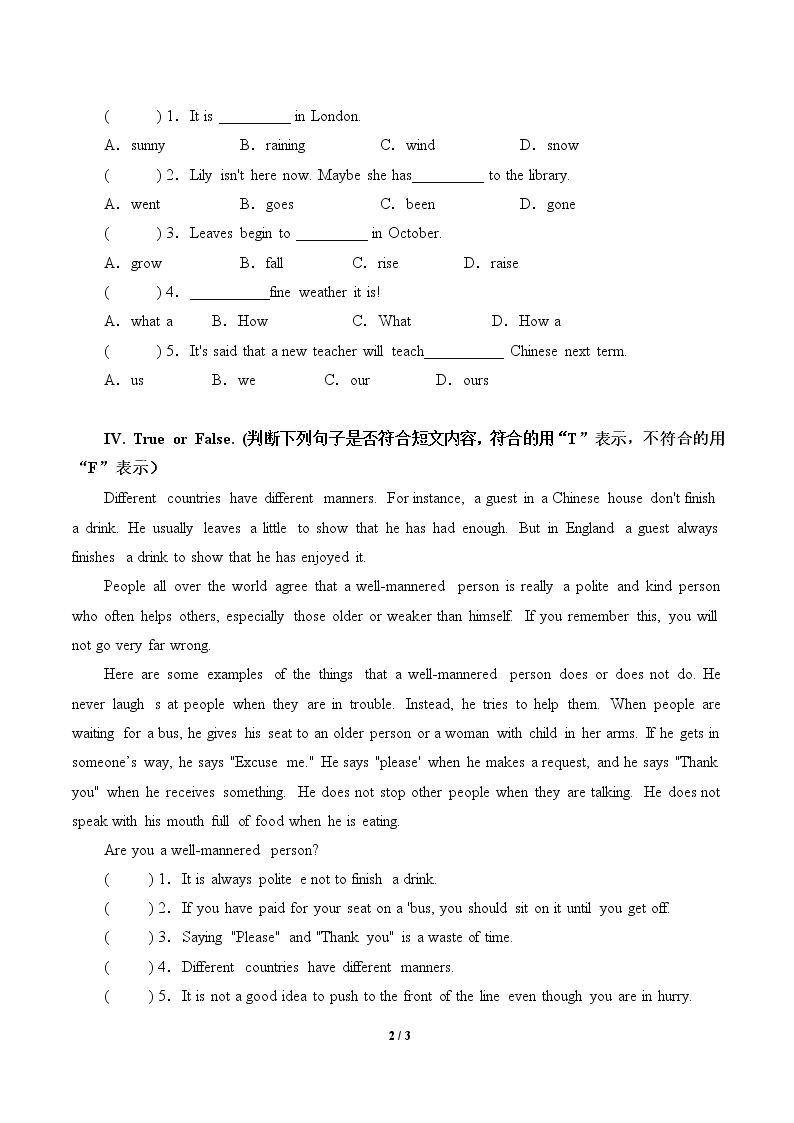 (　　) 1. It is ____ in London.

A. sunny　　B. raining　　C. wind　　D. snow

(　　) 2. Lily isn't here now. Maybe she has____ to the library.

A. went　　B. goes　　C. been　　D. gone

(　　) 3. Leaves begin to ____ in October.

A. grow　　B. fall　　C. rise　　D. raise

(　　) 4. ____fine weather it is!

A. what a　　B. How　　C. What　　D. How a

(　　) 5. It's said that a new teacher will teach____ Chinese next term.

A. us　　B. we　　C. our　　D. ours

IV. True or False. (判断下列句子是否符合短文内容，符合的用“T”表示，不符合的用“F”表示)

Different countries have different manners. For instance, a guest in a Chinese house don't finish a drink. He usually leaves a little to show that he has had enough. But in England a guest always finishes a drink to show that he has enjoyed it.

People all over the world agree that a well-mannered person is really a polite and kind person who often helps others, especially those older or weaker than himself. If you remember this, you will not go very far wrong.

Here are some examples of the things that a well-mannered person does or does not do. He never laugh s at people when they are in trouble. Instead, he tries to help them. When people are waiting for a bus, he gives his seat to an older person or a woman with child in her arms. If he gets in someone's way, he says "Excuse me." He says "please' when he makes a request, and he says "Thank you" when he receives something. He does not stop other people when they are talking. He does not speak with his mouth full of food when he is eating.

Are you a well-mannered person?

(　　) 1. It is always polite e not to finish a drink.

(　　) 2. If you have paid for your seat on a 'bus, you should sit on it until you get off.

(　　) 3. Saying "Please" and "Thank you" is a waste of time.

(　　) 4. Different countries have different manners.

(　　) 5. It is not a good idea to push to the front of the line even though you are in hurry.

2 / 3